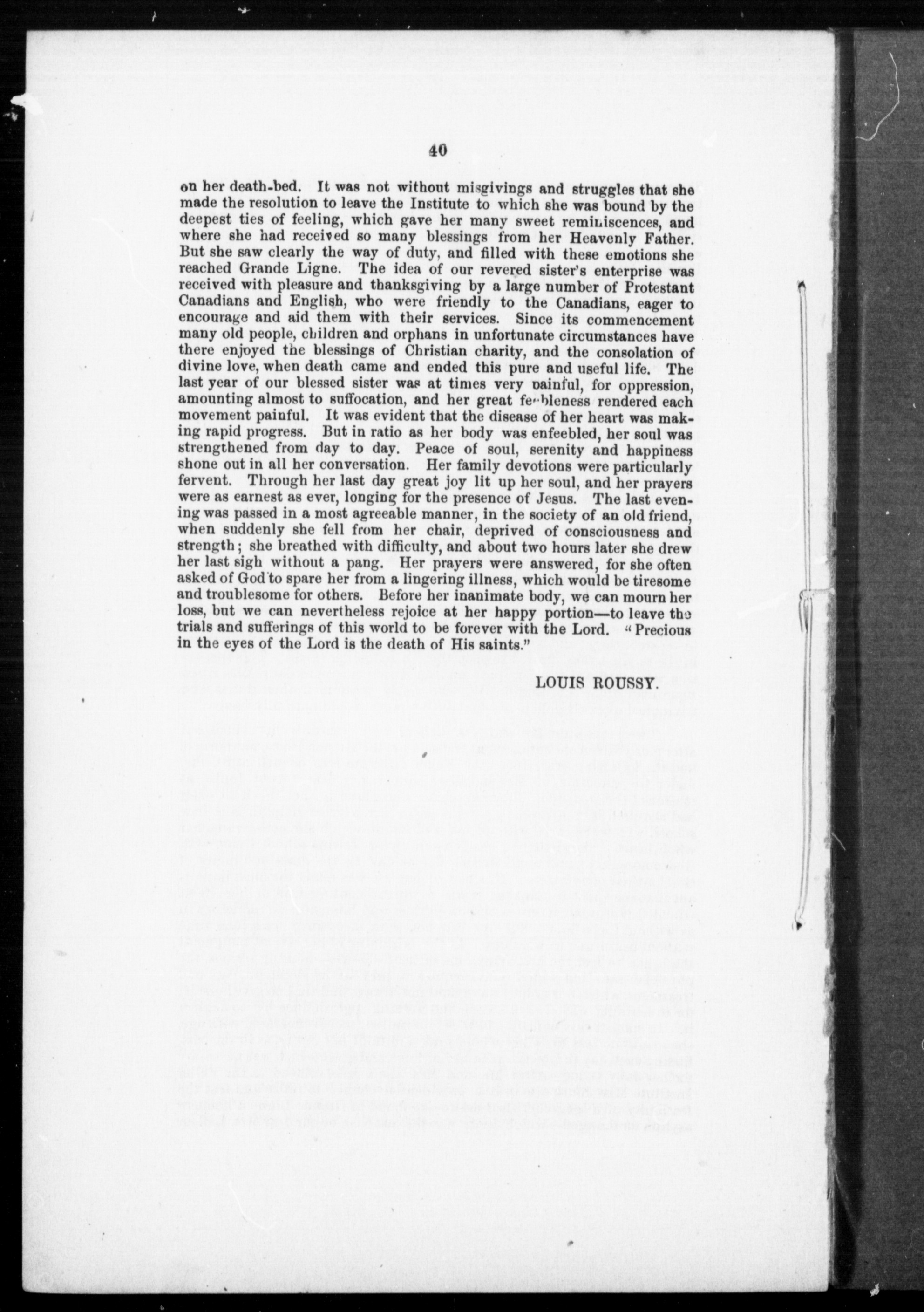 40

on her death-bed. It was not without misgivings and struggles that she made the resolution to leave the Institute to which she was bound by the deepest ties of feeling, which gave her many sweet reminiscences, and where she had received so many blessings from her Heavenly Father. But she saw clearly the way of duty, and filled with these emotions she reached Grande Ligne. The idea of our revered sister's enterprise was received with pleasure and thanksgiving by a large number of Protestant Canadians and English, who were friendly to the Canadians, eager to encourage and aid them with their services. Since its commencement many old people, children and orphans in unfortunate circumstances have there enjoyed the blessings of Christian charity, and the consolation of divine love, when death came and ended this pure and useful life. The last year of our blessed sister was at times very painful, for oppression, amounting almost to suffocation, and her great feebleness rendered each movement painful. It was evident that the disease of her heart was making rapid progress. But in ratio as her body was enfeebled, her soul was strengthened from day to day. Peace of soul, serenity and happiness shone out in all her conversation. Her family devotions were particularly fervent. Through her last day great joy lit up her soul, and her prayers were as earnest as ever, longing for the presence of Jesus. The last evening was passed in a most agreeable manner, in the society of an old friend, when suddenly she fell from her chair, deprived of consciousness and strength; she breathed with difficulty, and about two hours later she drew her last sigh without a pang. Her prayers were answered, for she often asked of God to spare her from a lingering illness, which would be tiresome and troublesome for others. Before her inanimate body, we can mourn her loss, but we can nevertheless rejoice at her happy portion—to leave the trials and sufferings of this world to be forever with the Lord. "Precious in the eyes of the Lord is the death of His saints."

LOUIS ROUSSY.